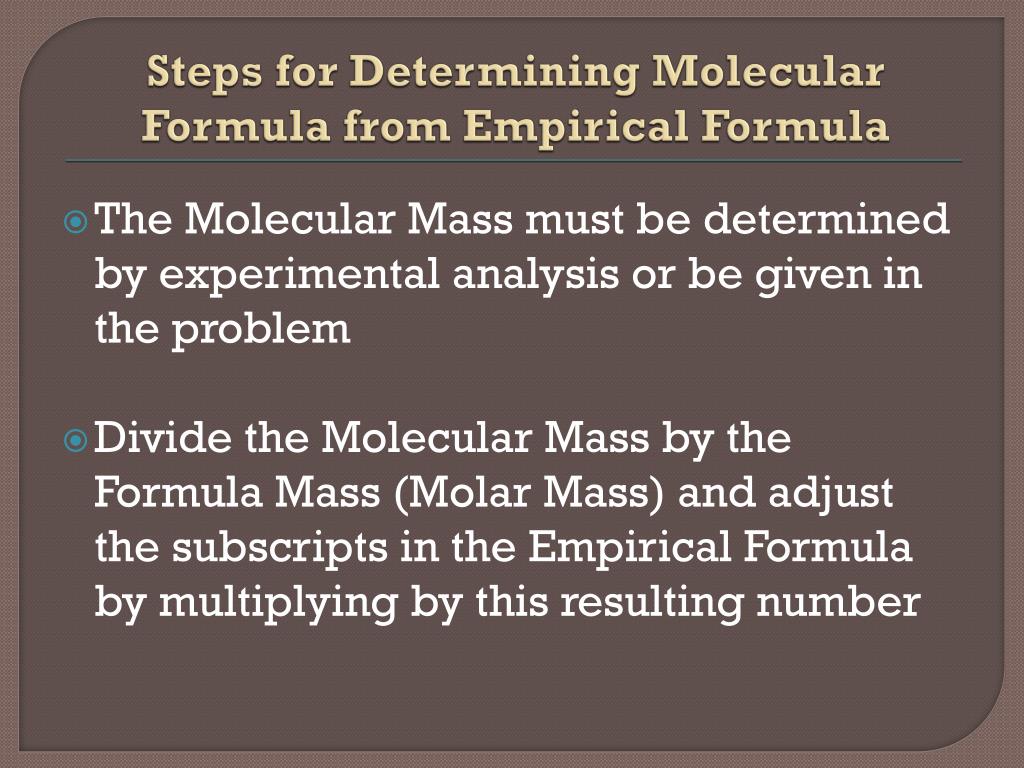 Steps for Determining Molecular Formula from Empirical Formula

The Molecular Mass must be determined by experimental analysis or be given in the problem

Divide the Molecular Mass by the Formula Mass (Molar Mass) and adjust the subscripts in the Empirical Formula by multiplying by this resulting number